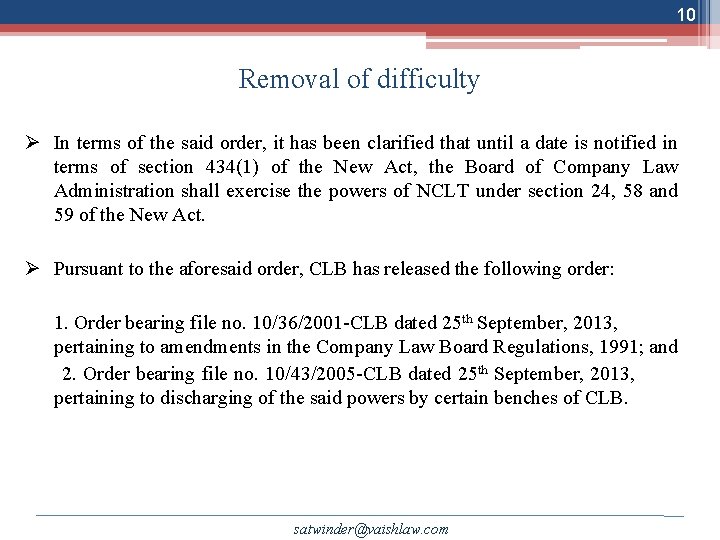 10

Removal of difficulty

➢ In terms of the said order, it has been clarified that until a date is notified in terms of section 434(1) of the New Act, the Board of Company Law Administration shall exercise the powers of NCLT under section 24, 58 and 59 of the New Act.

➢ Pursuant to the aforesaid order, CLB has released the following order:

1. Order bearing file no. 10/36/2001-CLB dated 25$^{th}$ September, 2013, pertaining to amendments in the Company Law Board Regulations, 1991; and

2. Order bearing file no. 10/43/2005-CLB dated 25$^{th}$ September, 2013, pertaining to discharging of the said powers by certain benches of CLB.

satwinder@vaishlaw.com